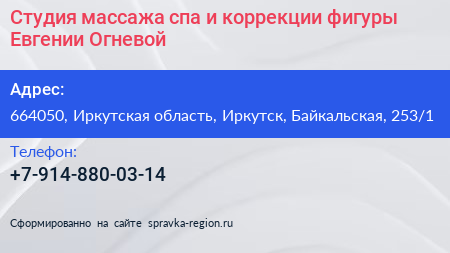 Студия массажа спа и коррекции фигуры Евгении Огневой

Адрес:

664050, Иркутская область, Иркутск, Байкальская, 253/1

Телефон:

+7-914-880-03-14

Сформированно на сайте spravka-region.ru